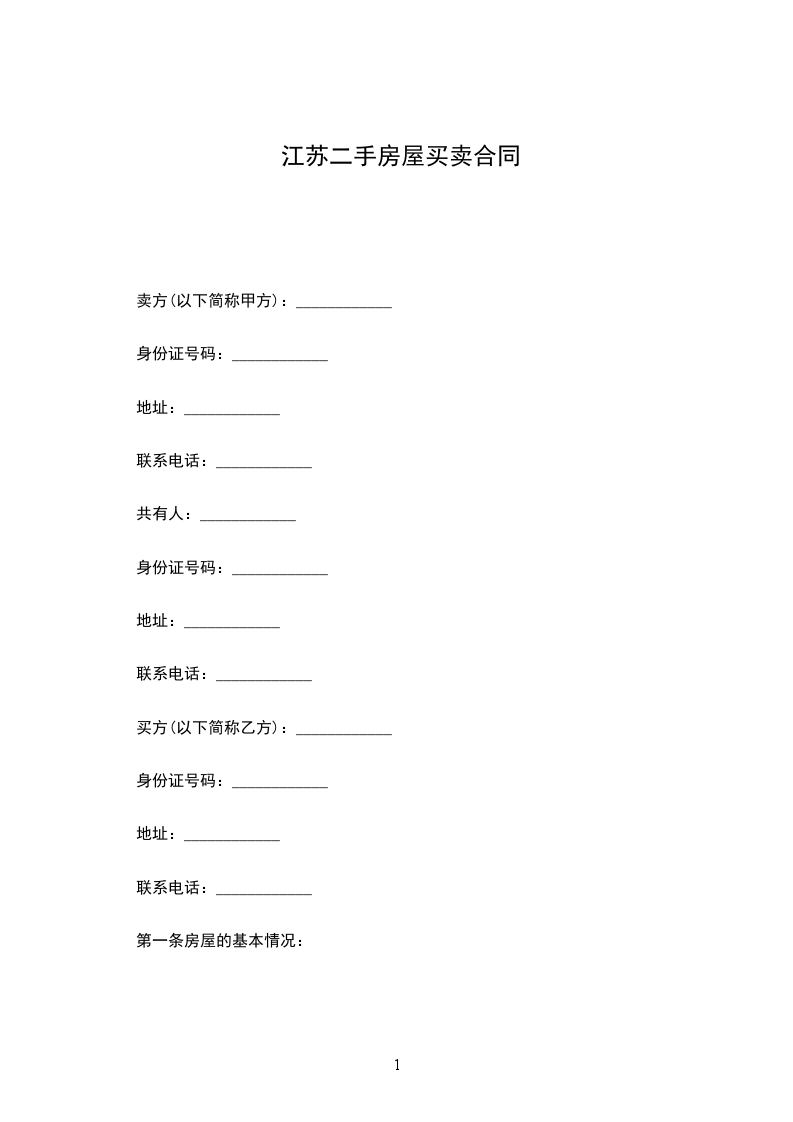 江苏二手房屋买卖合同

卖方(以下简称甲方)：____________

身份证号码：____________

地址：____________

联系电话：____________

共有人：____________

身份证号码：____________

地址：____________

联系电话：____________

买方(以下简称乙方)：____________

身份证号码：____________

地址：____________

联系电话：____________

第一条房屋的基本情况：

1